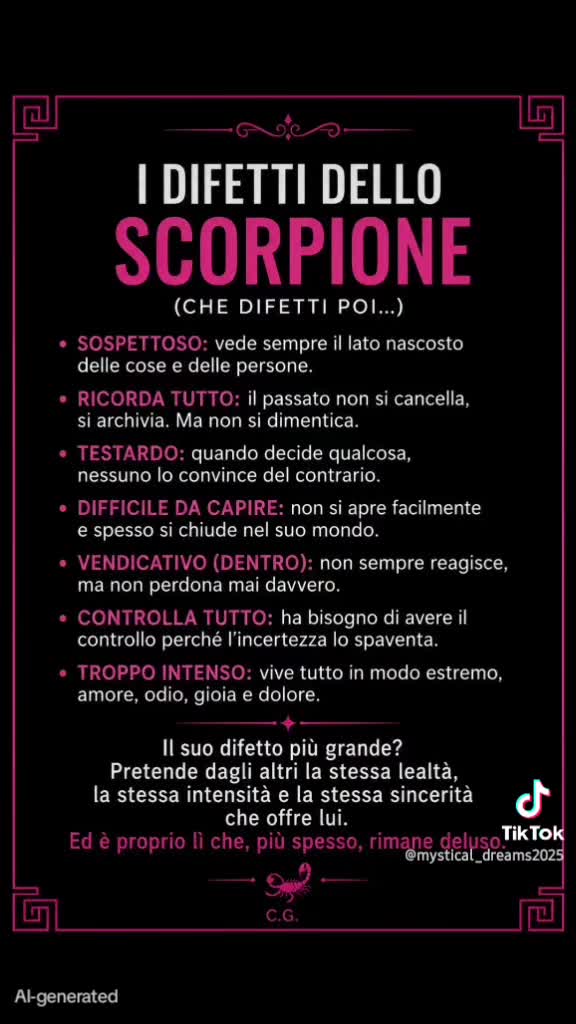 I DIFETTI DELLO
SCORPIONE
(CHE DIFETTI POI...)

• SOSPETTOSO: vede sempre il lato nascosto delle cose e delle persone.

• RICORDA TUTTO: il passato non si cancella, si archivia. Ma non si dimentica.

• TESTARDO: quando decide qualcosa, nessuno lo convince del contrario.

• DIFFICILE DA CAPIRE: non si apre facilmente e spesso si chiude nel suo mondo.

• VENDICATIVO (DENTRO): non sempre reagisce, ma non perdona mai davvero.

• CONTROLLA TUTTO: ha bisogno di avere il controllo perché l'incertezza lo spaventa.

• TROPPO INTENSO: vive tutto in modo estremo, amore, odio, gioia e dolore.

Il suo difetto più grande?
Pretende dagli altri la stessa lealtà, la stessa intensità e la stessa sincerità che offre lui.
Ed è proprio lì che, più spesso, rimane deluso.

TikTok
@mystical_dreams2025

C.G.

AI-generated